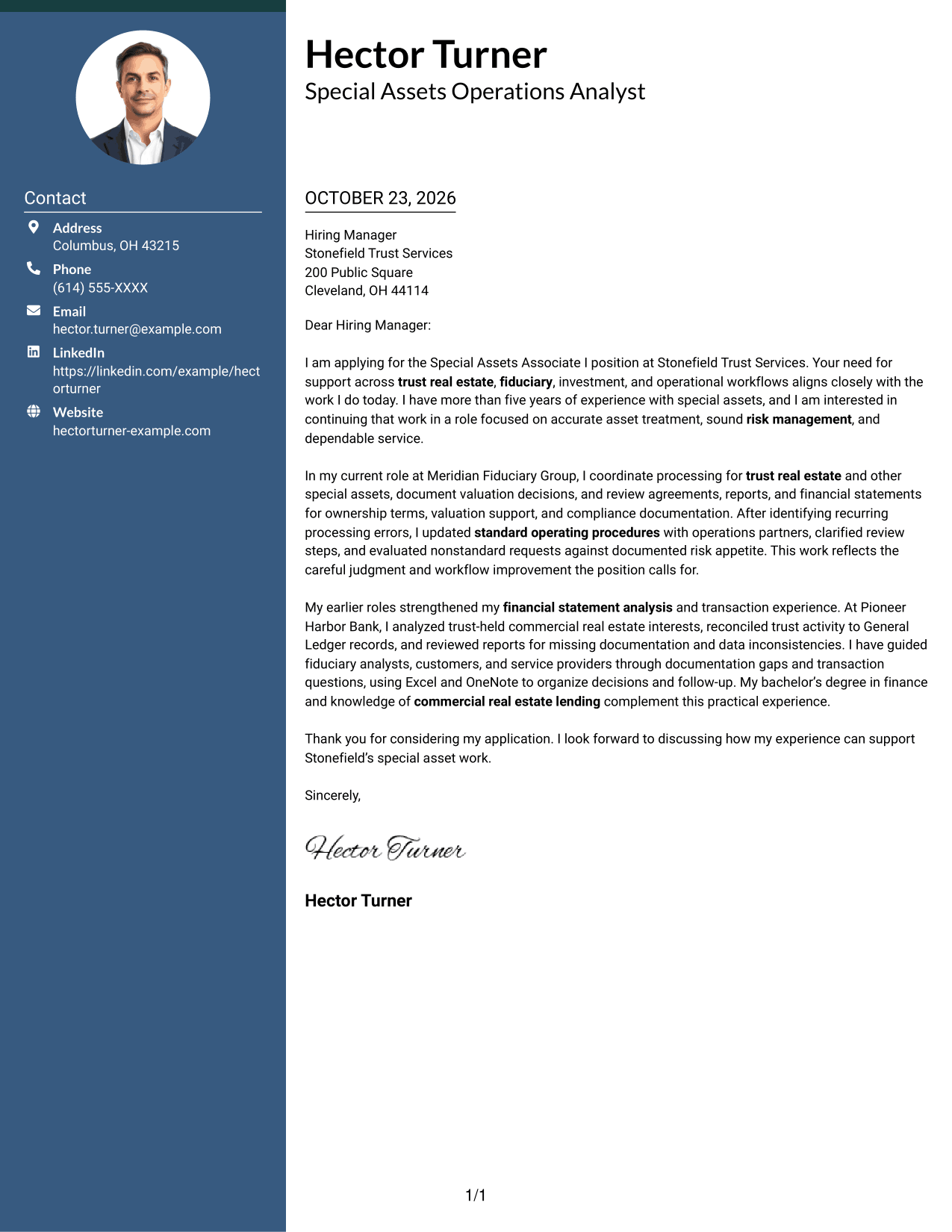 Contact

Address
Columbus, OH 43215

Phone
(614) 555-XXXX

Email
hector.turner@example.com

LinkedIn
https://linkedin.com/example/hectorturner

Website
hectorturner-example.com

Hector Turner
Special Assets Operations Analyst

OCTOBER 23, 2026

Hiring Manager
Stonefield Trust Services
200 Public Square
Cleveland, OH 44114

Dear Hiring Manager:

I am applying for the Special Assets Associate I position at Stonefield Trust Services. Your need for support across trust real estate, fiduciary, investment, and operational workflows aligns closely with the work I do today. I have more than five years of experience with special assets, and I am interested in continuing that work in a role focused on accurate asset treatment, sound risk management, and dependable service.

In my current role at Meridian Fiduciary Group, I coordinate processing for trust real estate and other special assets, document valuation decisions, and review agreements, reports, and financial statements for ownership terms, valuation support, and compliance documentation. After identifying recurring processing errors, I updated standard operating procedures with operations partners, clarified review steps, and evaluated nonstandard requests against documented risk appetite. This work reflects the careful judgment and workflow improvement the position calls for.

My earlier roles strengthened my financial statement analysis and transaction experience. At Pioneer Harbor Bank, I analyzed trust-held commercial real estate interests, reconciled trust activity to General Ledger records, and reviewed reports for missing documentation and data inconsistencies. I have guided fiduciary analysts, customers, and service providers through documentation gaps and transaction questions, using Excel and OneNote to organize decisions and follow-up. My bachelor's degree in finance and knowledge of commercial real estate lending complement this practical experience.

Thank you for considering my application. I look forward to discussing how my experience can support Stonefield's special asset work.

Sincerely,

Hector Turner

Hector Turner

1/1